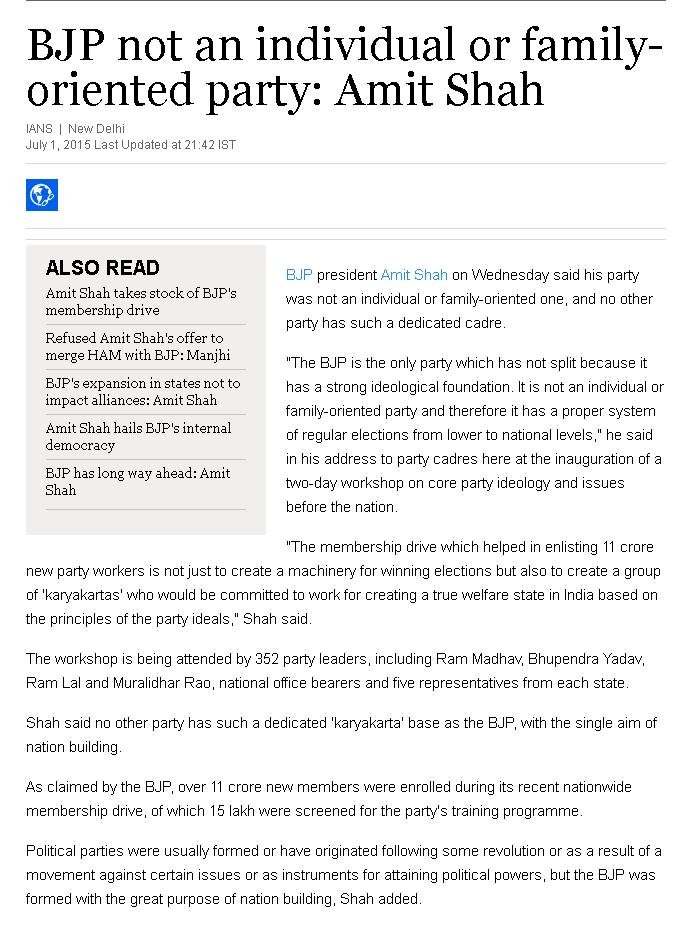 BJP not an individual or family-oriented party: Amit Shah

IANS | New Delhi
July 1, 2015 Last Updated at 21:42 IST

ALSO READ

Amit Shah takes stock of BJP's membership drive

Refused Amit Shah's offer to merge HAM with BJP: Manjhi

BJP's expansion in states not to impact alliances: Amit Shah

Amit Shah hails BJP's internal democracy

BJP has long way ahead: Amit Shah

BJP president Amit Shah on Wednesday said his party was not an individual or family-oriented one, and no other party has such a dedicated cadre.

"The BJP is the only party which has not split because it has a strong ideological foundation. It is not an individual or family-oriented party and therefore it has a proper system of regular elections from lower to national levels," he said in his address to party cadres here at the inauguration of a two-day workshop on core party ideology and issues before the nation.

"The membership drive which helped in enlisting 11 crore new party workers is not just to create a machinery for winning elections but also to create a group of 'karyakartas' who would be committed to work for creating a true welfare state in India based on the principles of the party ideals," Shah said.

The workshop is being attended by 352 party leaders, including Ram Madhav, Bhupendra Yadav, Ram Lal and Muralidhar Rao, national office bearers and five representatives from each state.

Shah said no other party has such a dedicated 'karyakarta' base as the BJP, with the single aim of nation building.

As claimed by the BJP, over 11 crore new members were enrolled during its recent nationwide membership drive, of which 15 lakh were screened for the party's training programme.

Political parties were usually formed or have originated following some revolution or as a result of a movement against certain issues or as instruments for attaining political powers, but the BJP was formed with the great purpose of nation building, Shah added.